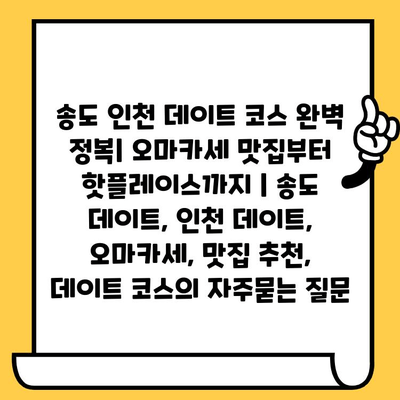 송도 인천 데이트 코스 완벽 정복| 오마카세 맛집부터 핫플레이스까지 | 송도 데이트, 인천 데이트, 오마카세, 맛집 추천, 데이트 코스의 자주묻는 질문